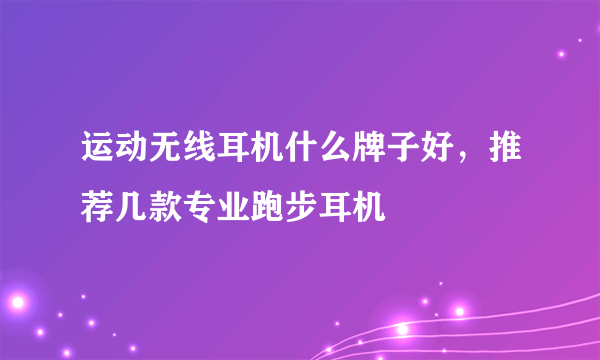 运动无线耳机什么牌子好，推荐几款专业跑步耳机